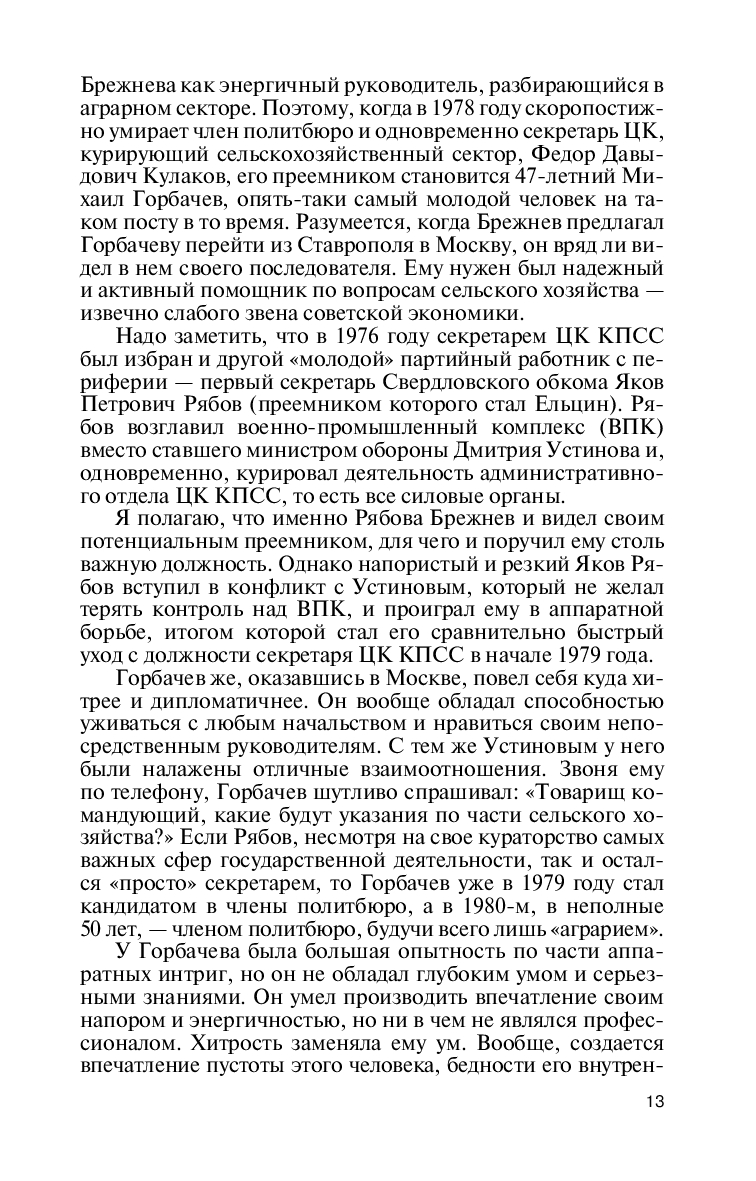 Брежнева как энергичный руководитель, разбирающийся в аграрном секторе. Поэтому, когда в 1978 году скоропостижно умирает член политбюро и одновременно секретарь ЦК, курирующий сельскохозяйственный сектор, Федор Давыдович Кулаков, его преемником становится 47-летний Михаил Горбачев, опять-таки самый молодой человек на таком посту в то время. Разумеется, когда Брежнев предлагал Горбачеву перейти из Ставрополя в Москву, он вряд ли видел в нем своего последователя. Ему нужен был надежный и активный помощник по вопросам сельского хозяйства — извечно слабого звена советской экономики.

Надо заметить, что в 1976 году секретарем ЦК КПСС был избран и другой «молодой» партийный работник с периферии — первый секретарь Свердловского обкома Яков Петрович Рябов (преемником которого стал Ельцин). Рябов возглавил военно-промышленный комплекс (ВПК) вместо ставшего министром обороны Дмитрия Устинова и, одновременно, курировал деятельность административного отдела ЦК КПСС, то есть все силовые органы.

Я полагаю, что именно Рябова Брежнев и видел своим потенциальным преемником, для чего и поручил ему столь важную должность. Однако напористый и резкий Яков Рябов вступил в конфликт с Устиновым, который не желал терять контроль над ВПК, и проиграл ему в аппаратной борьбе, итогом которой стал его сравнительно быстрый уход с должности секретаря ЦК КПСС в начале 1979 года.

Горбачев же, оказавшись в Москве, повел себя куда хитрее и дипломатичнее. Он вообще обладал способностью уживаться с любым начальством и нравиться своим непосредственным руководителям. С тем же Устиновым у него были налажены отличные взаимоотношения. Звоня ему по телефону, Горбачев шутливо спрашивал: «Товарищ командующий, какие будут указания по части сельского хозяйства?» Если Рябов, несмотря на свое кураторство самых важных сфер государственной деятельности, так и остался «просто» секретарем, то Горбачев уже в 1979 году стал кандидатом в члены политбюро, а в 1980-м, в неполные 50 лет, — членом политбюро, будучи всего лишь «аграрием».

У Горбачева была большая опытность по части аппаратных интриг, но он не обладал глубоким умом и серьезными знаниями. Он умел производить впечатление своим напором и энергичностью, но ни в чем не являлся профессионалом. Хитрость заменяла ему ум. Вообще, создается впечатление пустоты этого человека, бедности его внутрен-

13